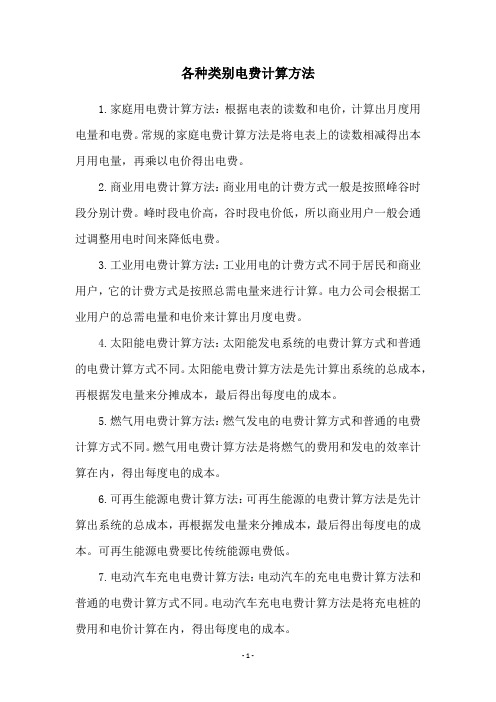 各种类别电费计算方法

1.家庭用电费计算方法：根据电表的读数和电价，计算出月度用电量和电费。常规的家庭电费计算方法是将电表上的读数相减得出本月用电量，再乘以电价得出电费。

2.商业用电费计算方法：商业用电的计费方式一般是按照峰谷时段分别计费。峰时段电价高，谷时段电价低，所以商业用户一般会通过调整用电时间来降低电费。

3.工业用电费计算方法：工业用电的计费方式不同于居民和商业用户，它的计费方式是按照总需电量来进行计算。电力公司会根据工业用户的总需电量和电价来计算出月度电费。

4.太阳能电费计算方法：太阳能发电系统的电费计算方式和普通的电费计算方式不同。太阳能电费计算方法是先计算出系统的总成本，再根据发电量来分摊成本，最后得出每度电的成本。

5.燃气用电费计算方法：燃气发电的电费计算方式和普通的电费计算方式不同。燃气用电费计算方法是将燃气的费用和发电的效率计算在内，得出每度电的成本。

6.可再生能源电费计算方法：可再生能源的电费计算方法是先计算出系统的总成本，再根据发电量来分摊成本，最后得出每度电的成本。可再生能源电费要比传统能源电费低。

7.电动汽车充电电费计算方法：电动汽车的充电电费计算方法和普通的电费计算方式不同。电动汽车充电电费计算方法是将充电桩的费用和电价计算在内，得出每度电的成本。

- 1 -